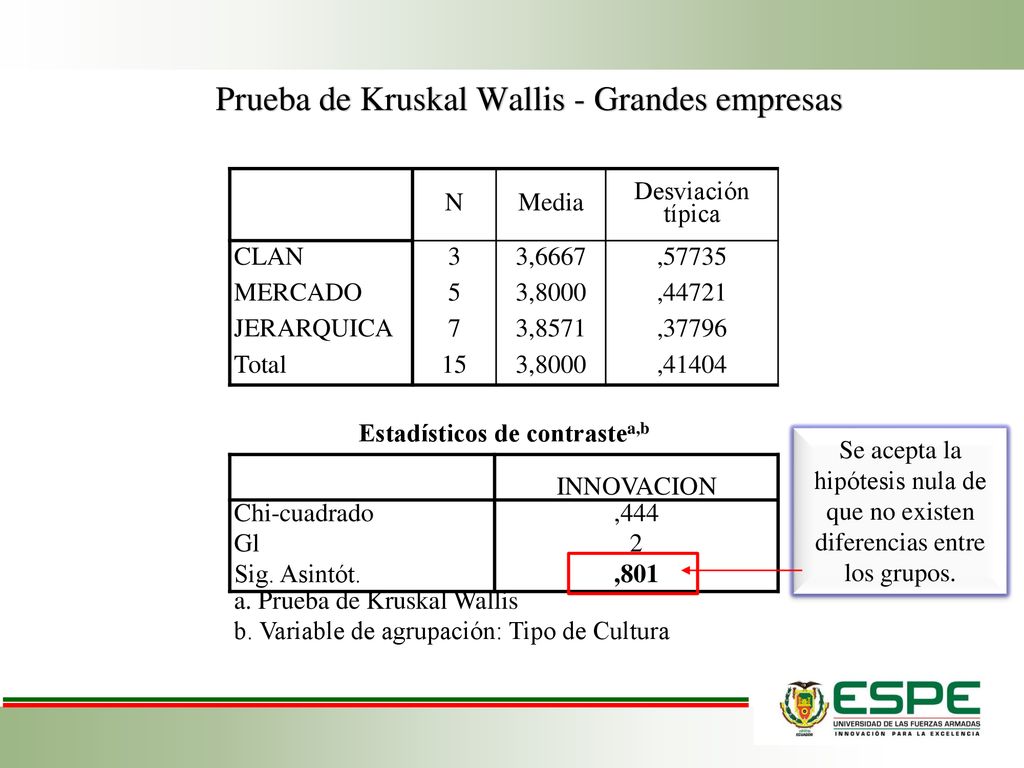 Prueba de Kruskal Wallis - Grandes empresas

| | N | Media | Desviación típica |
|---|---|---|---|
| CLAN | 3 | 3,6667 | ,57735 |
| MERCADO | 5 | 3,8000 | ,44721 |
| JERARQUICA | 7 | 3,8571 | ,37796 |
| Total | 15 | 3,8000 | ,41404 |

Estadísticos de contraste$^{a,b}$

| | INNOVACION |
|---|---|
| Chi-cuadrado | ,444 |
| Gl | 2 |
| Sig. Asintót. | ,801 |

a. Prueba de Kruskal Wallis
b. Variable de agrupación: Tipo de Cultura

Se acepta la hipótesis nula de que no existen diferencias entre los grupos.

ESPE
UNIVERSIDAD DE LAS FUERZAS ARMADAS
INNOVACIÓN PARA LA EXCELENCIA